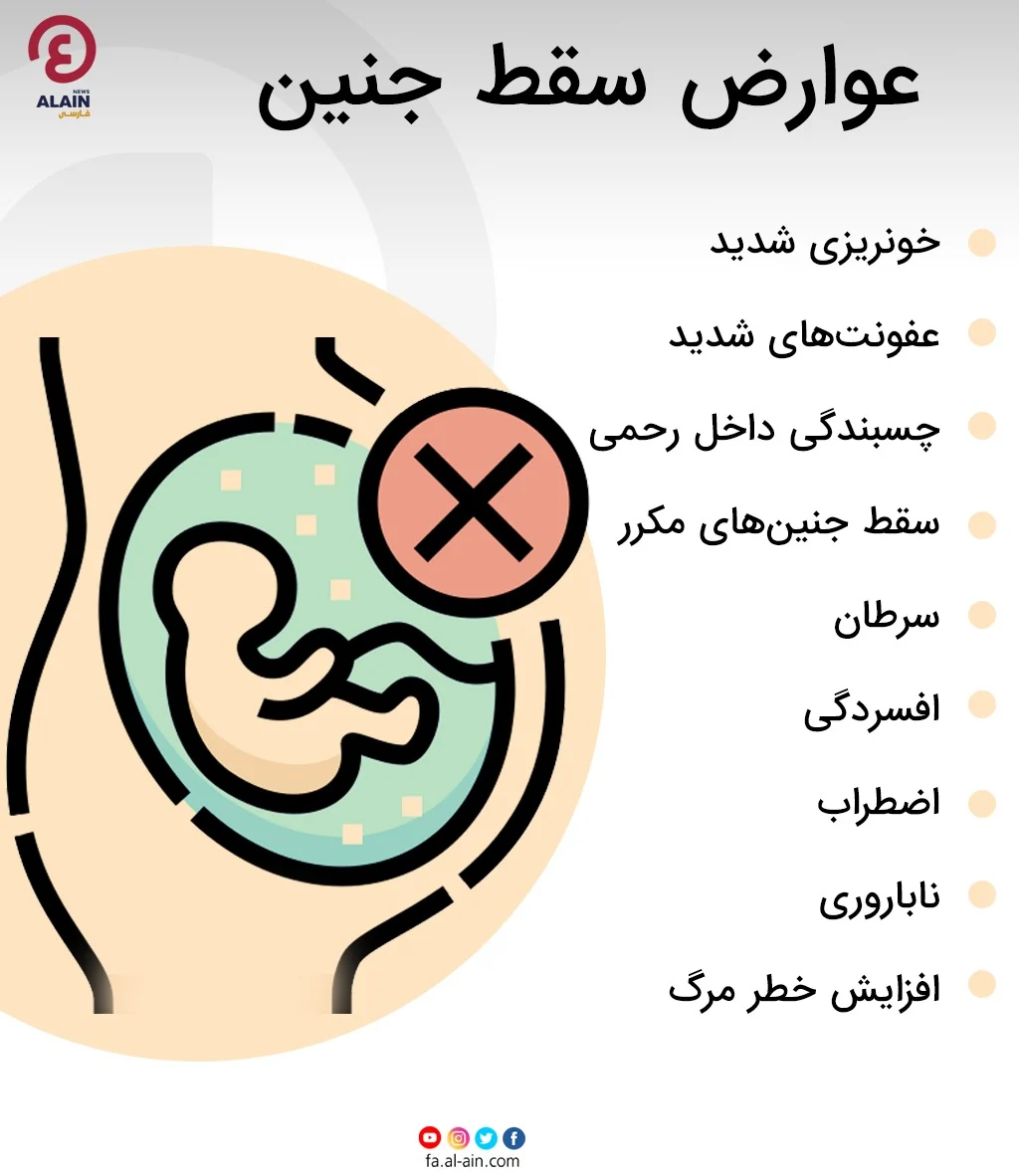 NEWS
ALAIN
فارسی

عوارض سقط جنین

• خونریزی شدید
• عفونت‌های شدید
• چسبندگی داخل رحمی
• سقط جنین‌های مکرر
• سرطان
• افسردگی
• اضطراب
• ناباروری
• افزایش خطر مرگ

fa.al-ain.com